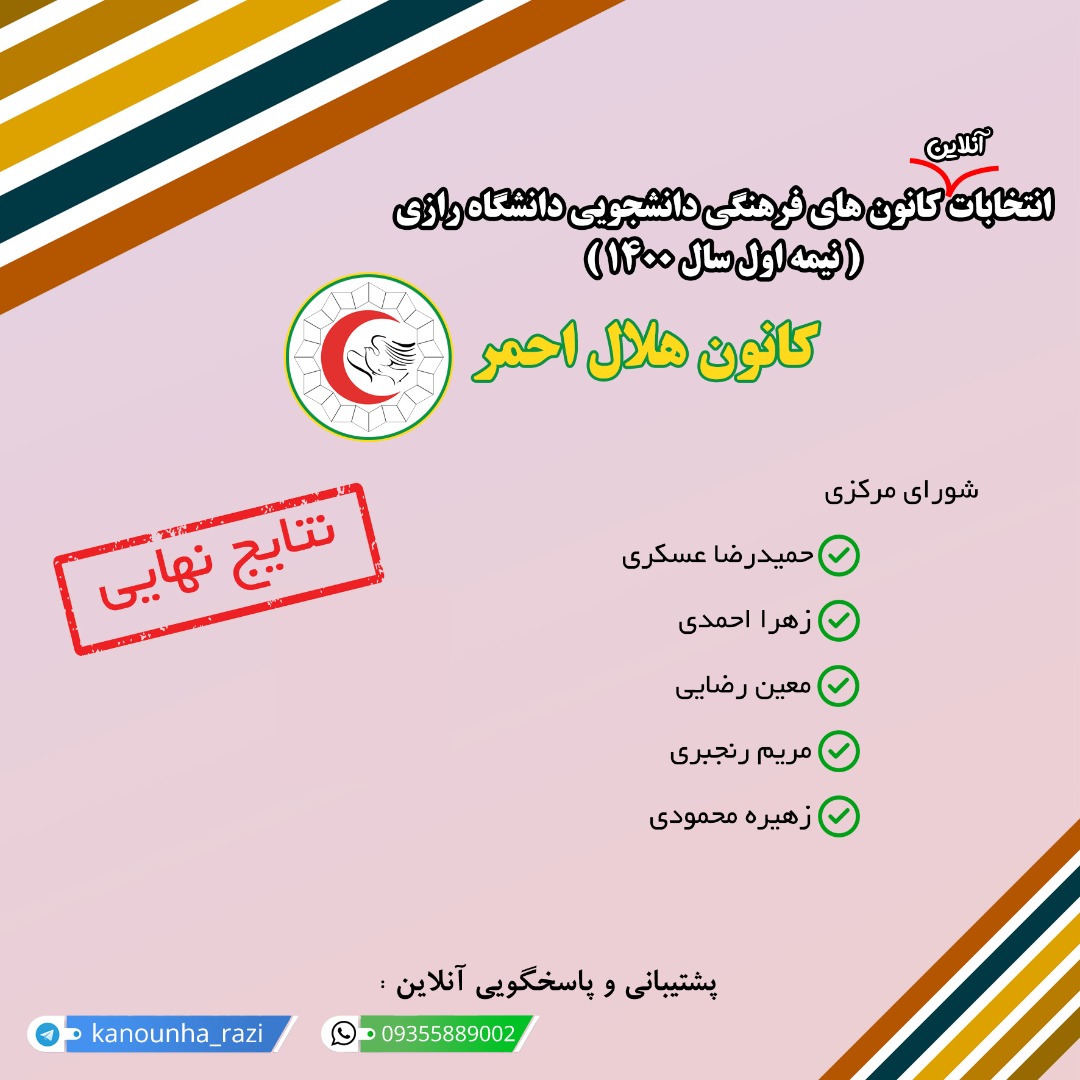 آنلاین
انتخابات کانون های فرهنگی دانشجویی دانشگاه رازی
( نیمه اول سال ۱۴۰۰ )

کانون هلال احمر

نتایج نهایی

شورای مرکزی

حمیدرضا عسکری

زهرا احمدی

معین رضایی

مریم رنجبری

زهیره محمودی

پشتیبانی و پاسخگویی آنلاین :

kanounha_razi

09355889002